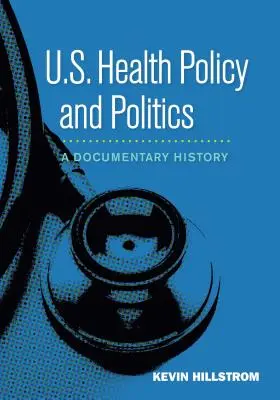 U.S. Health Policy and Politics

A DOCUMENTARY HISTORY

KEVIN HILLSTROM